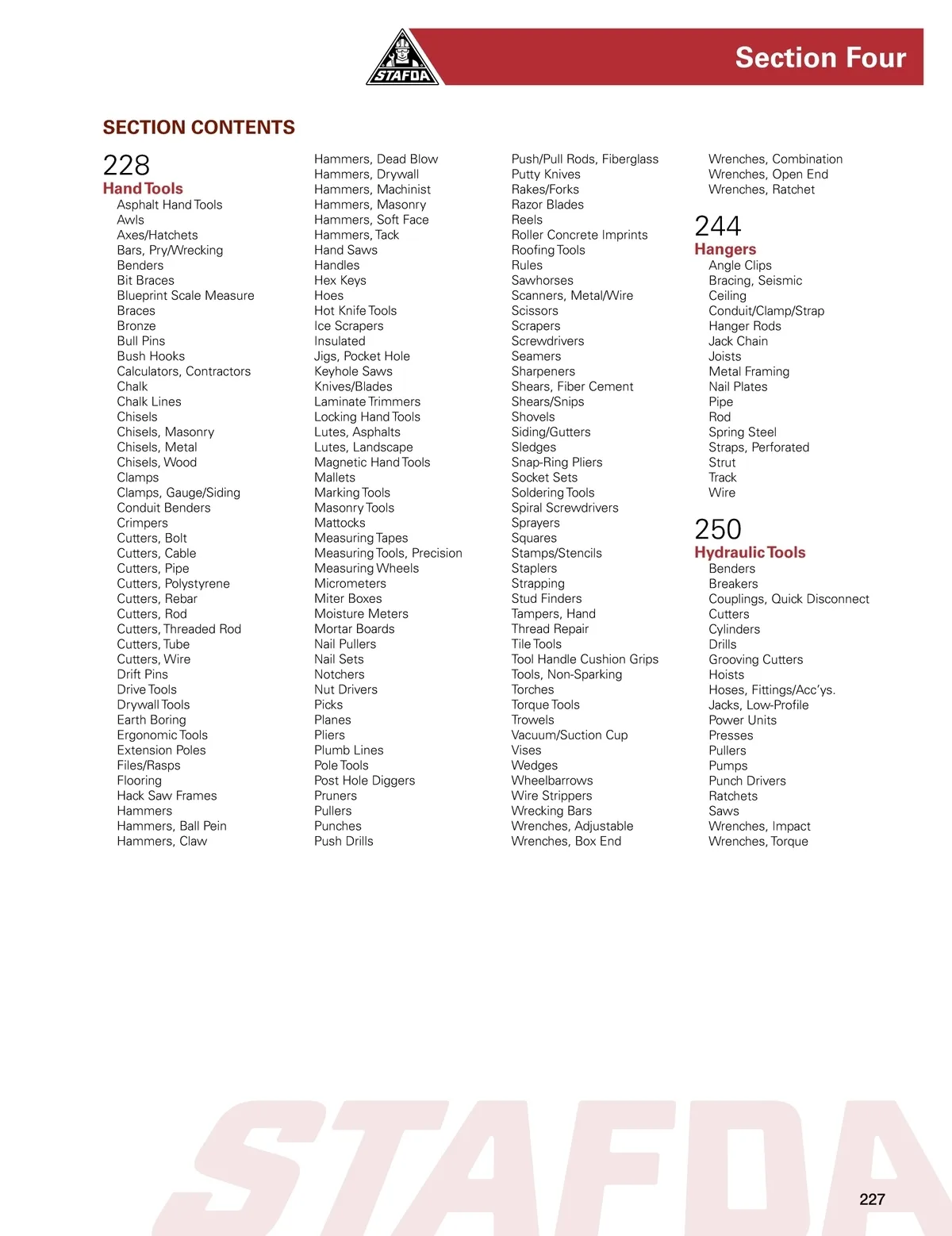 STAFDA

Section Four

SECTION CONTENTS

228
Hand Tools
Asphalt Hand Tools
Awls
Axes/Hatchets
Bars, Pry/Wrecking
Benders
Bit Braces
Blueprint Scale Measure
Braces
Bronze
Bull Pins
Bush Hooks
Calculators, Contractors
Chalk
Chalk Lines
Chisels
Chisels, Masonry
Chisels, Metal
Chisels, Wood
Clamps
Clamps, Gauge/Siding
Conduit Benders
Crimpers
Cutters, Bolt
Cutters, Cable
Cutters, Pipe
Cutters, Polystyrene
Cutters, Rebar
Cutters, Rod
Cutters, Threaded Rod
Cutters, Tube
Cutters, Wire
Drift Pins
Drive Tools
Drywall Tools
Earth Boring
Ergonomic Tools
Extension Poles
Files/Rasps
Flooring
Hack Saw Frames
Hammers
Hammers, Ball Pein
Hammers, Claw

Hammers, Dead Blow
Hammers, Drywall
Hammers, Machinist
Hammers, Masonry
Hammers, Soft Face
Hammers, Tack
Hand Saws
Handles
Hex Keys
Hoes
Hot Knife Tools
Ice Scrapers
Insulated
Jigs, Pocket Hole
Keyhole Saws
Knives/Blades
Laminate Trimmers
Locking Hand Tools
Lutes, Asphalts
Lutes, Landscape
Magnetic Hand Tools
Mallets
Marking Tools
Masonry Tools
Mattocks
Measuring Tapes
Measuring Tools, Precision
Measuring Wheels
Micrometers
Miter Boxes
Moisture Meters
Mortar Boards
Nail Pullers
Nail Sets
Notchers
Nut Drivers
Picks
Planes
Pliers
Plumb Lines
Pole Tools
Post Hole Diggers
Pruners
Pullers
Punches
Push Drills

Push/Pull Rods, Fiberglass
Putty Knives
Rakes/Forks
Razor Blades
Reels
Roller Concrete Imprints
Roofing Tools
Rules
Sawhorses
Scanners, Metal/Wire
Scissors
Scrapers
Screwdrivers
Seamers
Sharpeners
Shears, Fiber Cement
Shears/Snips
Shovels
Siding/Gutters
Sledges
Snap-Ring Pliers
Socket Sets
Soldering Tools
Spiral Screwdrivers
Sprayers
Squares
Stamps/Stencils
Staplers
Strapping
Stud Finders
Tampers, Hand
Thread Repair
Tile Tools
Tool Handle Cushion Grips
Tools, Non-Sparking
Torches
Torque Tools
Trowels
Vacuum/Suction Cup
Vises
Wedges
Wheelbarrows
Wire Strippers
Wrecking Bars
Wrenches, Adjustable
Wrenches, Box End

Wrenches, Combination
Wrenches, Open End
Wrenches, Ratchet

244
Hangers
Angle Clips
Bracing, Seismic
Ceiling
Conduit/Clamp/Strap
Hanger Rods
Jack Chain
Joists
Metal Framing
Nail Plates
Pipe
Rod
Spring Steel
Straps, Perforated
Strut
Track
Wire

250
Hydraulic Tools
Benders
Breakers
Couplings, Quick Disconnect
Cutters
Cylinders
Drills
Grooving Cutters
Hoists
Hoses, Fittings/Acc'ys.
Jacks, Low-Profile
Power Units
Presses
Pullers
Pumps
Punch Drivers
Ratchets
Saws
Wrenches, Impact
Wrenches, Torque

STAFDA

227